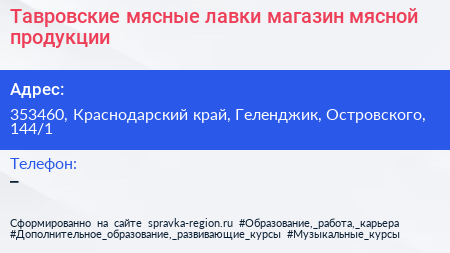 Тавровские мясные лавки магазин мясной продукции

Адрес:

353460, Краснодарский край, Геленджик, Островского, 144/1

Телефон:

–

Сформированно на сайте spravka-region.ru #Образование,_работа,_карьера #Дополнительное_образование,_развивающие_курсы #Музыкальные_курсы